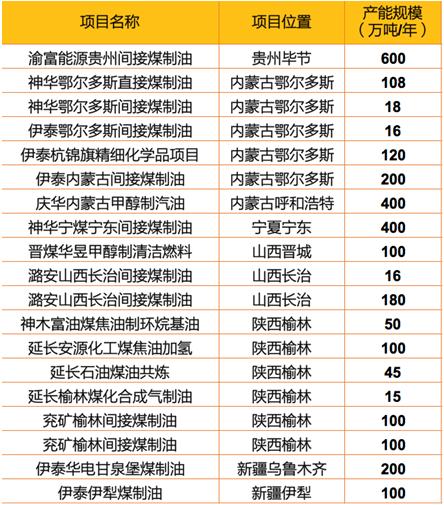 | 项目名称 | 项目位置 | 产能规模（万吨/年） |
|---|---|---|
| 渝富能源贵州间接煤制油 | 贵州毕节 | 600 |
| 神华鄂尔多斯直接煤制油 | 内蒙古鄂尔多斯 | 108 |
| 神华鄂尔多斯间接煤制油 | 内蒙古鄂尔多斯 | 18 |
| 伊泰鄂尔多斯间接煤制油 | 内蒙古鄂尔多斯 | 16 |
| 伊泰杭锦旗精细化学品项目 | 内蒙古鄂尔多斯 | 120 |
| 伊泰内蒙古间接煤制油 | 内蒙古鄂尔多斯 | 200 |
| 庆华内蒙古甲醇制汽油 | 内蒙古呼和浩特 | 400 |
| 神华宁煤宁东间接煤制油 | 宁夏宁东 | 400 |
| 晋煤华昱甲醇制清洁燃料 | 山西晋城 | 100 |
| 潞安山西长治间接煤制油 | 山西长治 | 16 |
| 潞安山西长治间接煤制油 | 山西长治 | 180 |
| 神木富油煤焦油制环烷基油 | 陕西榆林 | 50 |
| 延长安源化工煤焦油加氢 | 陕西榆林 | 100 |
| 延长石油煤油共炼 | 陕西榆林 | 45 |
| 延长榆林煤化合成气制油 | 陕西榆林 | 15 |
| 兖矿榆林间接煤制油 | 陕西榆林 | 100 |
| 兖矿榆林间接煤制油 | 陕西榆林 | 100 |
| 伊泰华电甘泉堡煤制油 | 新疆乌鲁木齐 | 200 |
| 伊泰伊犁煤制油 | 新疆伊犁 | 100 |